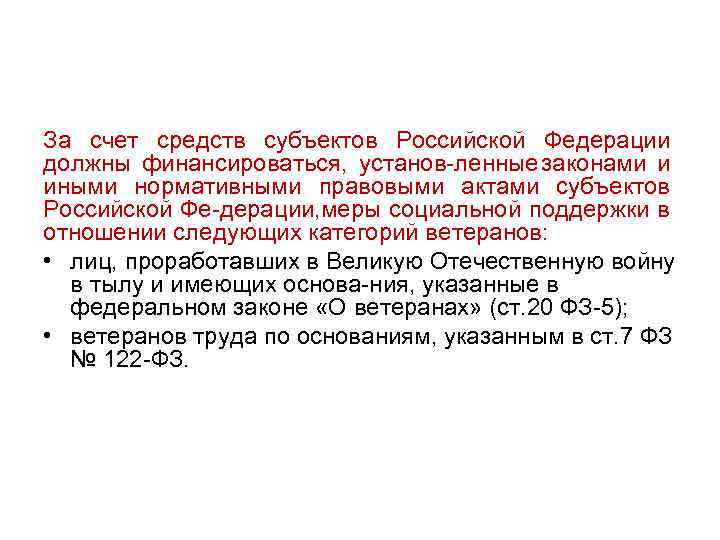 За счет средств субъектов Российской Федерации должны финансироваться, установ-ленные законами и иными нормативными правовыми актами субъектов Российской Фе-дерации, меры социальной поддержки в отношении следующих категорий ветеранов:

• лиц, проработавших в Великую Отечественную войну в тылу и имеющих основа-ния, указанные в федеральном законе «О ветеранах» (ст.20 ФЗ-5);
• ветеранов труда по основаниям, указанным в ст.7 ФЗ № 122-ФЗ.